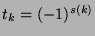 $t_k = (-1)^{s(k)}$